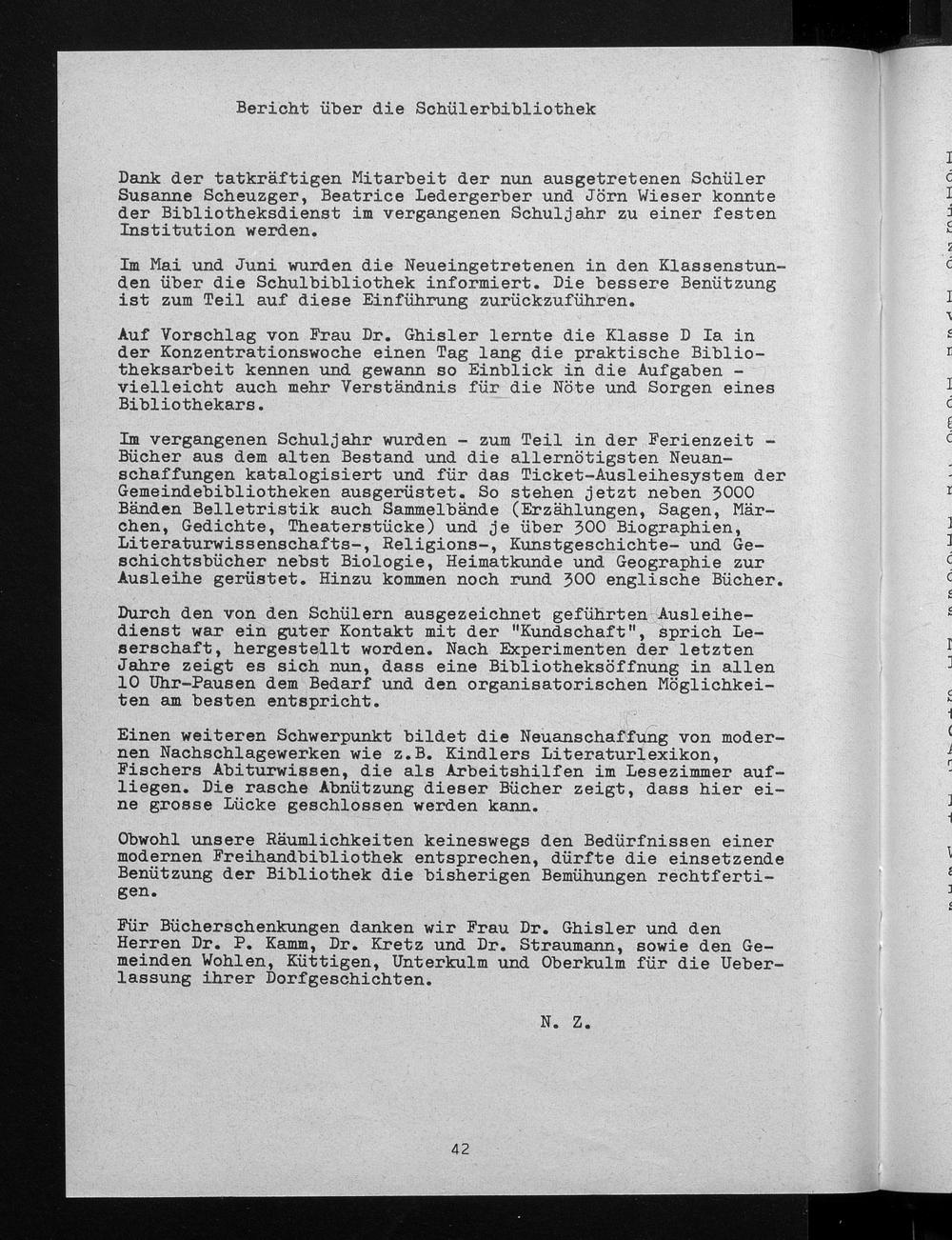 Bericht über die Schülerbibliothek

Dank der tatkräftigen Mitarbeit der nun ausgetretenen Schüler Susanne Scheuzger, Beatrice Ledergerber und Jörn Wieser konnte der Bibliotheksdienst im vergangenen Schuljahr zu einer festen Institution werden.

Im Mai und Juni wurden die Neueingetretenen in den Klassenstunden über die Schulbibliothek informiert. Die bessere Benützung ist zum Teil auf diese Einführung zurückzuführen.

Auf Vorschlag von Frau Dr. Ghisler lernte die Klasse D Ia in der Konzentrationswoche einen Tag lang die praktische Bibliotheksarbeit kennen und gewann so Einblick in die Aufgaben - vielleicht auch mehr Verständnis für die Nöte und Sorgen eines Bibliothekars.

Im vergangenen Schuljahr wurden - zum Teil in der Ferienzeit - Bücher aus dem alten Bestand und die allernötigsten Neuanschaffungen katalogisiert und für das Ticket-Ausleihesystem der Gemeindebibliotheken ausgerüstet. So stehen jetzt neben 3000 Bänden Belletristik auch Sammelbände (Erzählungen, Sagen, Märchen, Gedichte, Theaterstücke) und je über 300 Biographien, Literaturwissenschafts-, Religions-, Kunstgeschichte- und Geschichtsbücher nebst Biologie, Heimatkunde und Geographie zur Ausleihe gerüstet. Hinzu kommen noch rund 300 englische Bücher.

Durch den von den Schülern ausgezeichnet geführten Ausleihedienst war ein guter Kontakt mit der "Kundschaft", sprich Leserschaft, hergestellt worden. Nach Experimenten der letzten Jahre zeigt es sich nun, dass eine Bibliotheksöffnung in allen 10 Uhr-Pausen dem Bedarf und den organisatorischen Möglichkeiten am besten entspricht.

Einen weiteren Schwerpunkt bildet die Neuanschaffung von modernen Nachschlagewerken wie z.B. Kindlers Literaturlexikon, Fischers Abiturwissen, die als Arbeitshilfen im Lesezimmer aufliegen. Die rasche Abnützung dieser Bücher zeigt, dass hier eine grosse Lücke geschlossen werden kann.

Obwohl unsere Räumlichkeiten keineswegs den Bedürfnissen einer modernen Freihandbibliothek entsprechen, dürfte die einsetzende Benützung der Bibliothek die bisherigen Bemühungen rechtfertigen.

Für Bücherschenkungen danken wir Frau Dr. Ghisler und den Herren Dr. P. Kamm, Dr. Kretz und Dr. Straumann, sowie den Gemeinden Wohlen, Küttigen, Unterkulm und Oberkulm für die Ueberlassung ihrer Dorfgeschichten.

N. Z.

42